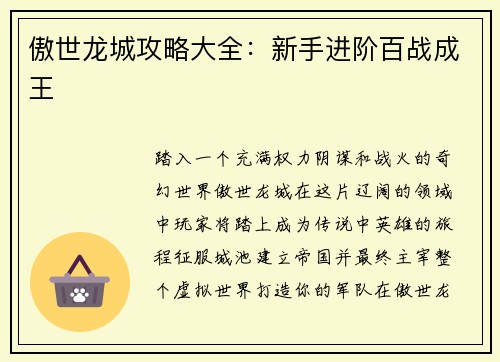 傲世龙城攻略大全：新手进阶百战成王

踏入一个充满权力阴谋和战火的奇幻世界傲世龙城在这片辽阔的领域中玩家将踏上成为传说中英雄的旅程征服城池建立帝国并最终主宰整个虚拟世界打造你的军队在傲世龙